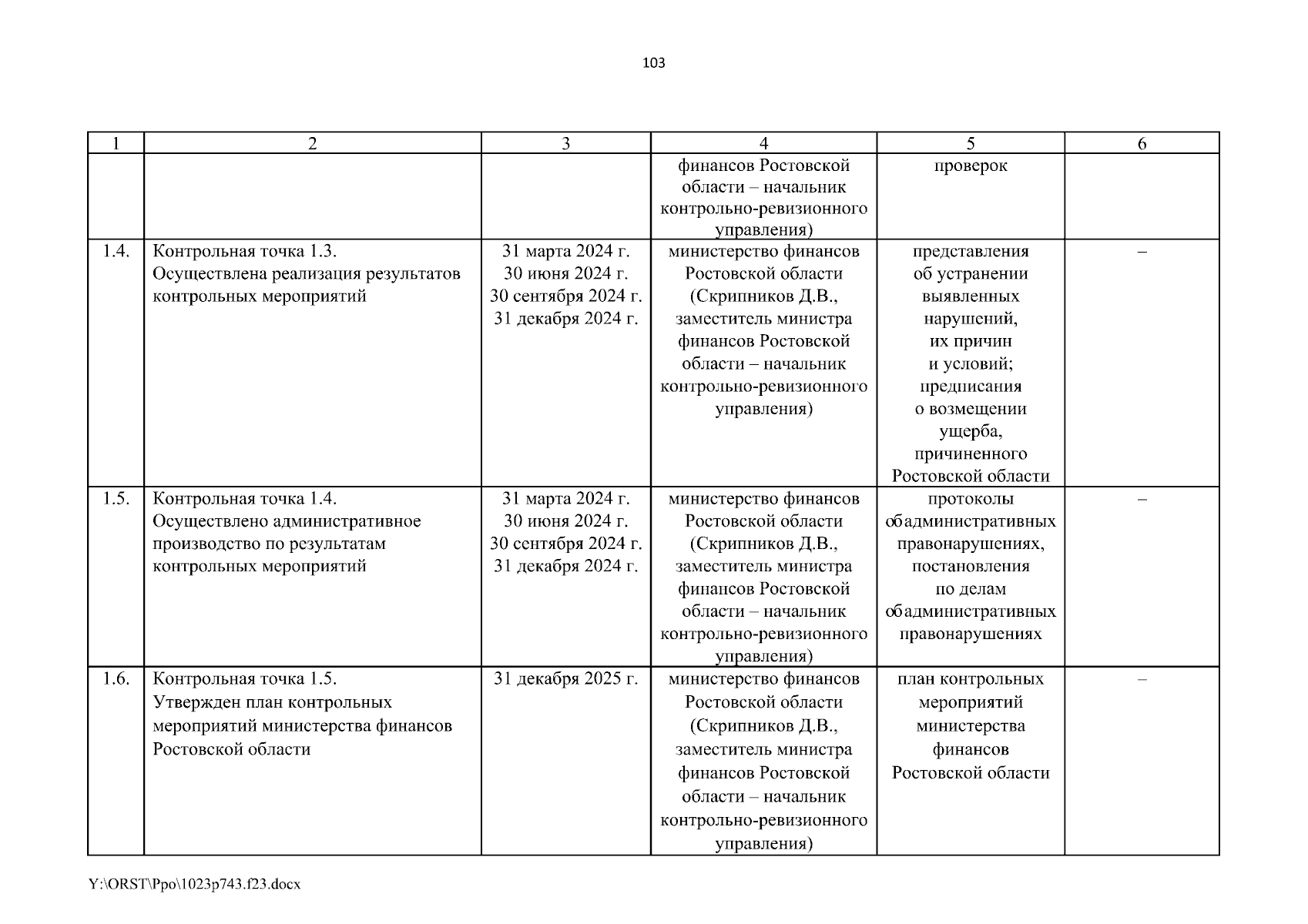 103

| 1 | 2 | 3 | 4 | 5 | 6 |
|---|---|---|---|---|---|
| | | | финансов Ростовской области – начальник контрольно-ревизионного управления) | проверок | |
| 1.4. | Контрольная точка 1.3. Осуществлена реализация результатов контрольных мероприятий | 31 марта 2024 г. 30 июня 2024 г. 30 сентября 2024 г. 31 декабря 2024 г. | министерство финансов Ростовской области (Скрипников Д.В., заместитель министра финансов Ростовской области – начальник контрольно-ревизионного управления) | представления об устранении выявленных нарушений, их причин и условий; предписания о возмещении ущерба, причиненного Ростовской области | – |
| 1.5. | Контрольная точка 1.4. Осуществлено административное производство по результатам контрольных мероприятий | 31 марта 2024 г. 30 июня 2024 г. 30 сентября 2024 г. 31 декабря 2024 г. | министерство финансов Ростовской области (Скрипников Д.В., заместитель министра финансов Ростовской области – начальник контрольно-ревизионного управления) | протоколы обадминистративных правонарушениях, постановления по делам обадминистративных правонарушениях | – |
| 1.6. | Контрольная точка 1.5. Утвержден план контрольных мероприятий министерства финансов Ростовской области | 31 декабря 2025 г. | министерство финансов Ростовской области (Скрипников Д.В., заместитель министра финансов Ростовской области – начальник контрольно-ревизионного управления) | план контрольных мероприятий министерства финансов Ростовской области | – |

Y:\ORST\Ppo\1023p743.f23.docx